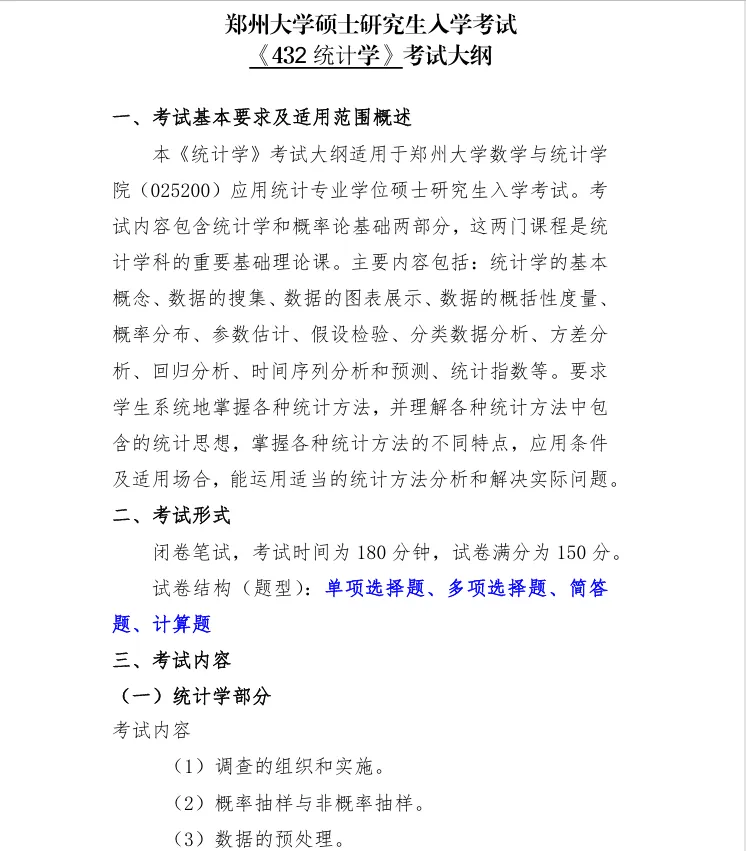 郑州大学硕士研究生入学考试
《432 统计学》考试大纲

一、考试基本要求及适用范围概述

本《统计学》考试大纲适用于郑州大学数学与统计学院（025200）应用统计专业学位硕士研究生入学考试。考试内容包含统计学和概率论基础两部分，这两门课程是统计学科的重要基础理论课。主要内容包括：统计学的基本概念、数据的搜集、数据的图表展示、数据的概括性度量、概率分布、参数估计、假设检验、分类数据分析、方差分析、回归分析、时间序列分析和预测、统计指数等。要求学生系统地掌握各种统计方法，并理解各种统计方法中包含的统计思想，掌握各种统计方法的不同特点，应用条件及适用场合，能运用适当的统计方法分析和解决实际问题。

二、考试形式

闭卷笔试，考试时间为 180 分钟，试卷满分为 150 分。

试卷结构（题型）：单项选择题、多项选择题、简答题、计算题

三、考试内容

（一）统计学部分

考试内容

（1）调查的组织和实施。

（2）概率抽样与非概率抽样。

（3）数据的预处理。